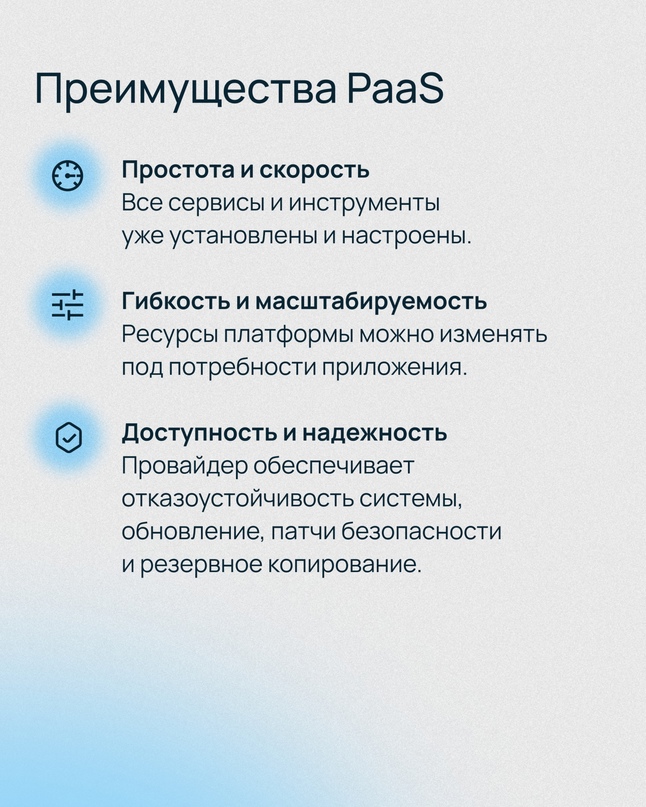 Преимущества PaaS

Простота и скорость
Все сервисы и инструменты уже установлены и настроены.

Гибкость и масштабируемость
Ресурсы платформы можно изменять под потребности приложения.

Доступность и надежность
Провайдер обеспечивает отказоустойчивость системы, обновление, патчи безопасности и резервное копирование.